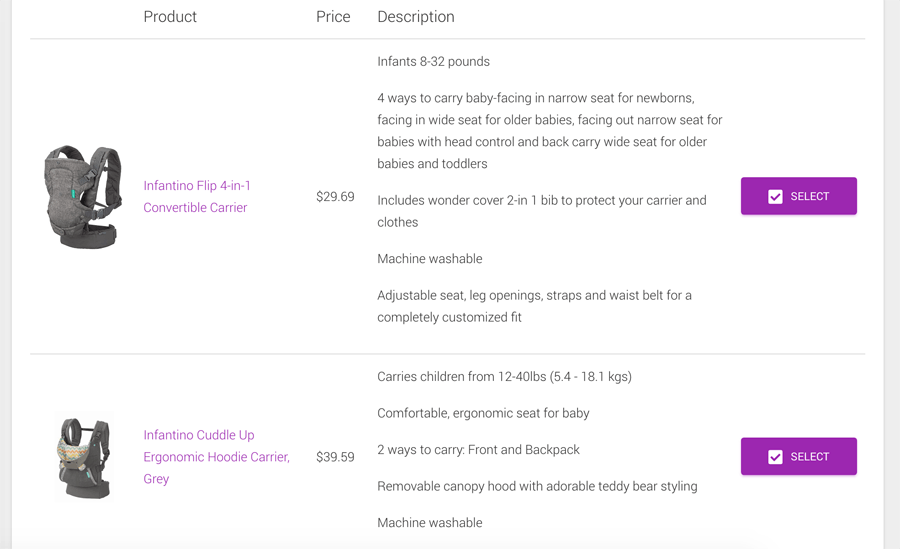 | | Product | Price | Description | |
|---|---|---|---|---|
| | Infantino Flip 4-in-1 Convertible Carrier | $29.69 | Infants 8-32 pounds<br><br>4 ways to carry baby-facing in narrow seat for newborns, facing in wide seat for older babies, facing out narrow seat for babies with head control and back carry wide seat for older babies and toddlers<br><br>Includes wonder cover 2-in 1 bib to protect your carrier and clothes<br><br>Machine washable<br><br>Adjustable seat, leg openings, straps and waist belt for a completely customized fit | SELECT |
| | Infantino Cuddle Up Ergonomic Hoodie Carrier, Grey | $39.59 | Carries children from 12-40lbs (5.4 - 18.1 kgs)<br><br>Comfortable, ergonomic seat for baby<br><br>2 ways to carry: Front and Backpack<br><br>Removable canopy hood with adorable teddy bear styling<br><br>Machine washable | SELECT |